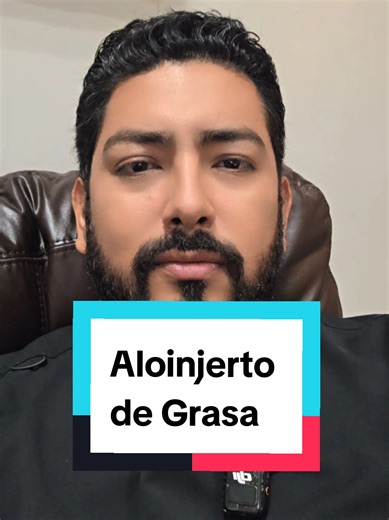 Aloinjerto de Grasa